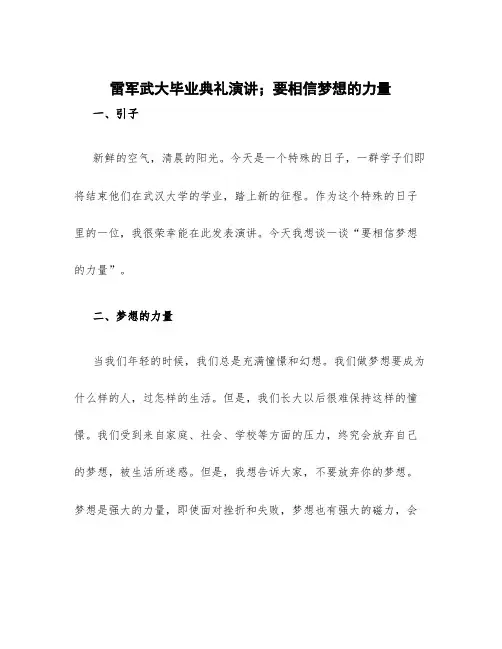 雷军武大毕业典礼演讲；要相信梦想的力量

一、引子

新鲜的空气，清晨的阳光。今天是一个特殊的日子，一群学子们即将结束他们在武汉大学的学业，踏上新的征程。作为这个特殊的日子里的一位，我很荣幸能在此发表演讲。今天我想谈一谈“要相信梦想的力量”。

二、梦想的力量

当我们年轻的时候，我们总是充满憧憬和幻想。我们做梦想要成为什么样的人，过怎样的生活。但是，我们长大以后很难保持这样的憧憬。我们受到来自家庭、社会、学校等方面的压力，终究会放弃自己的梦想，被生活所迷惑。但是，我想告诉大家，不要放弃你的梦想。梦想是强大的力量，即使面对挫折和失败，梦想也有强大的磁力，会